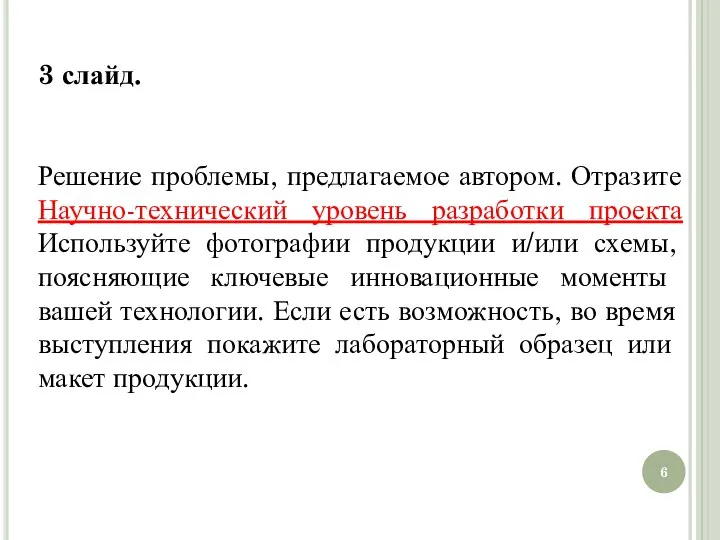 3 слайд.

Решение проблемы, предлагаемое автором. Отразите Научно-технический уровень разработки проекта Используйте фотографии продукции и/или схемы, поясняющие ключевые инновационные моменты вашей технологии. Если есть возможность, во время выступления покажите лабораторный образец или макет продукции.

6